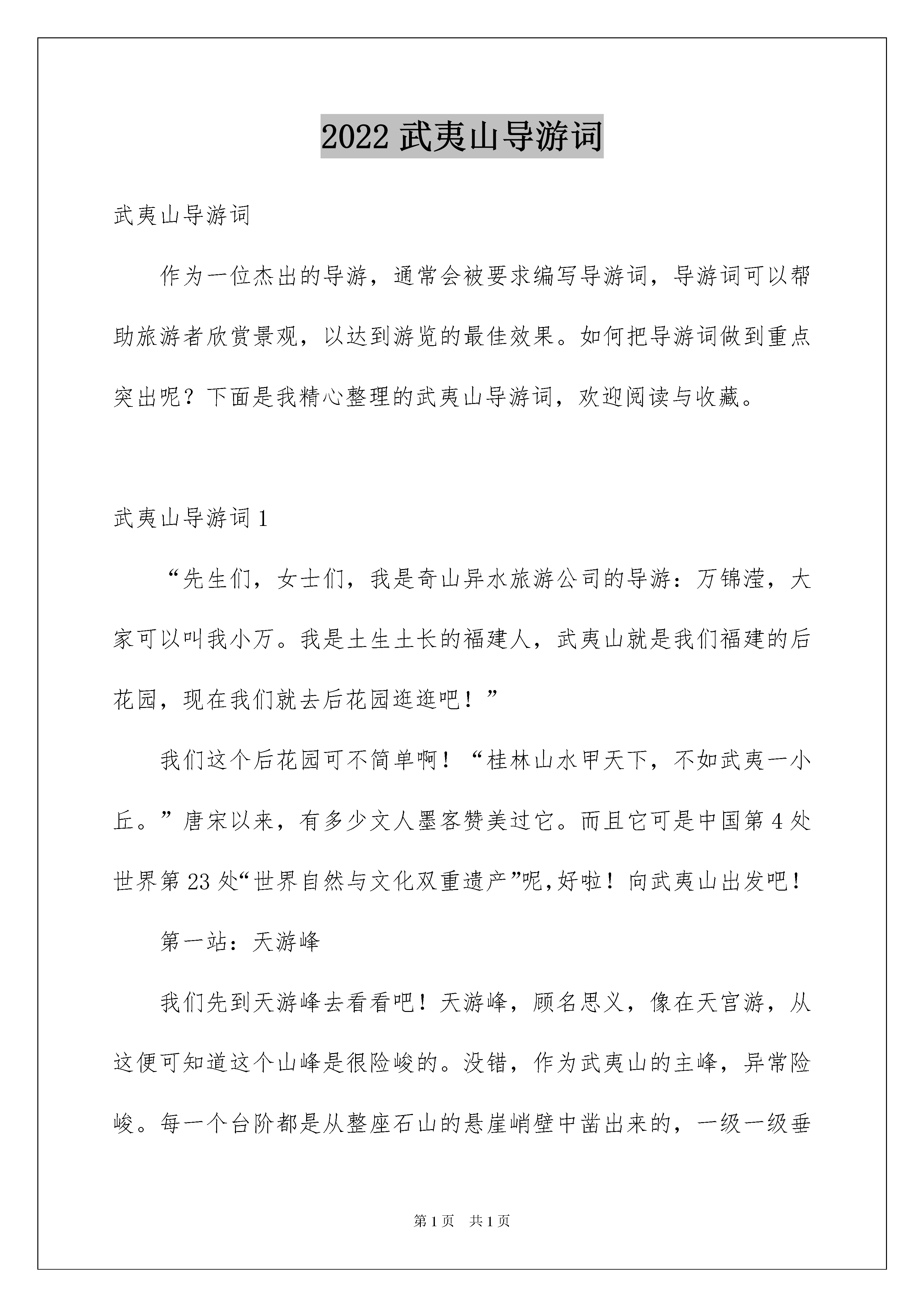 2022 武夷山导游词

武夷山导游词

作为一位杰出的导游，通常会被要求编写导游词，导游词可以帮助旅游者欣赏景观，以达到游览的最佳效果。如何把导游词做到重点突出呢？下面是我精心整理的武夷山导游词，欢迎阅读与收藏。

武夷山导游词 1

“先生们，女士们，我是奇山异水旅游公司的导游：万锦滢，大家可以叫我小万。我是土生土长的福建人，武夷山就是我们福建的后花园，现在我们就去后花园逛逛吧！”

我们这个后花园可不简单啊！“桂林山水甲天下，不如武夷一小丘。”唐宋以来，有多少文人墨客赞美过它。而且它可是中国第 4 处世界第 23 处“世界自然与文化双重遗产”呢,好啦！向武夷山出发吧！

第一站：天游峰

我们先到天游峰去看看吧！天游峰，顾名思义，像在天宫游，从这便可知道这个山峰是很险峻的。没错，作为武夷山的主峰，异常险峻。每一个台阶都是从整座石山的悬崖峭壁中凿出来的，一级一级垂

第 1 页　共 1 页